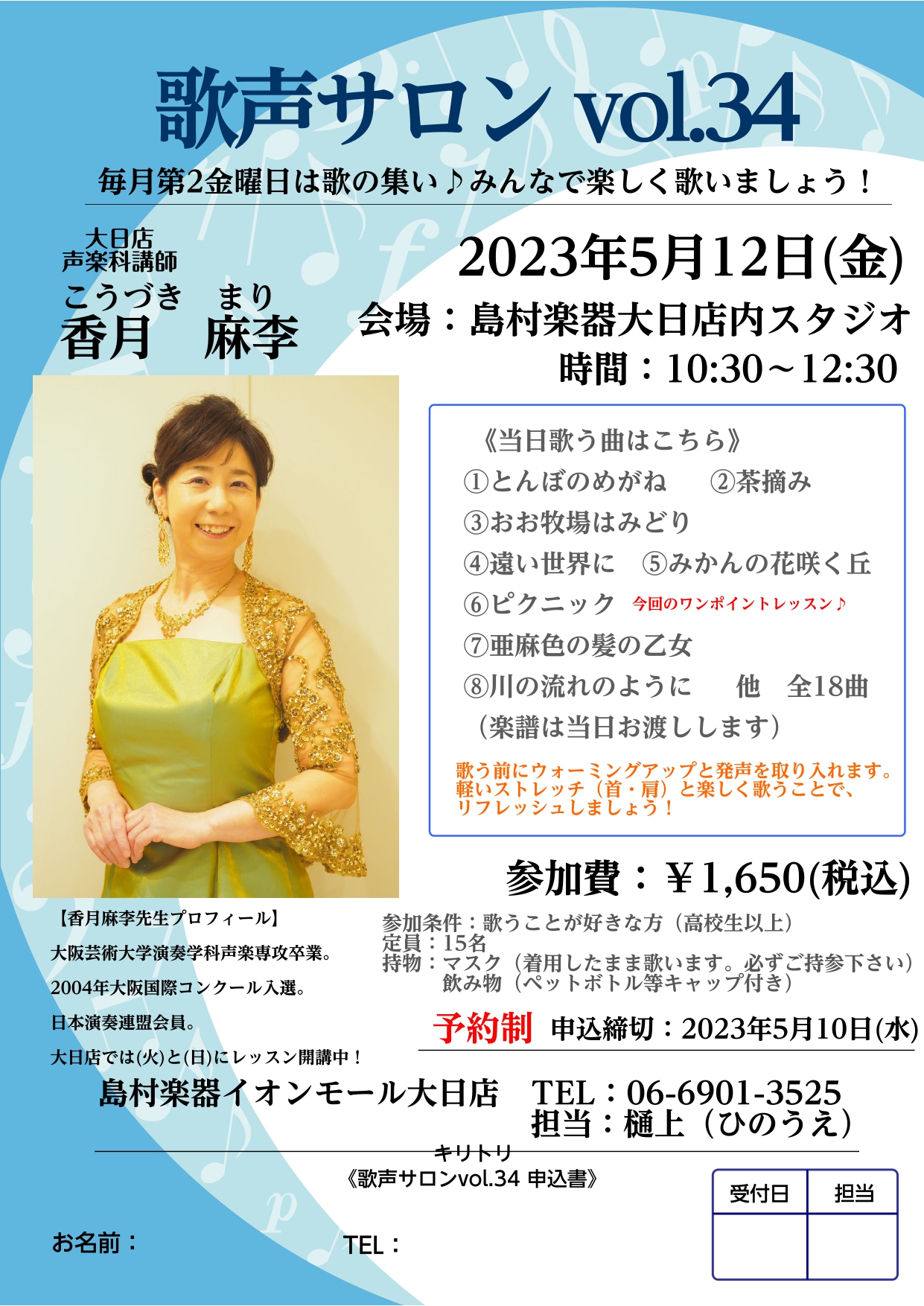 歌声サロン vol.34

毎月第2金曜日は歌の集い♪みんなで楽しく歌いましょう！

大日店
声楽科講師
こうづき　まり
香月　麻李

2023年5月12日(金)
会場：島村楽器大日店内スタジオ
時間：10:30～12:30

《当日歌う曲はこちら》
①とんぼのめがね　②茶摘み
③おお牧場はみどり
④遠い世界に　⑤みかんの花咲く丘
⑥ピクニック　今回のワンポイントレッスン♪
⑦亜麻色の髪の乙女
⑧川の流れのように　他　全18曲
（楽譜は当日お渡しします）

歌う前にウォーミングアップと発声を取り入れます。
軽いストレッチ（首・肩）と楽しく歌うことで、
リフレッシュしましょう！

参加費：￥1,650(税込)

【香月麻李先生プロフィール】
大阪芸術大学演奏学科声楽専攻卒業。
2004年大阪国際コンクール入選。
日本演奏連盟会員。
大日店では(火)と(日)にレッスン開講中！

参加条件：歌うことが好きな方（高校生以上）
定員：15名
持物：マスク（着用したまま歌います。必ずご持参下さい）
飲み物（ペットボトル等キャップ付き）

予約制　申込締切：2023年5月10日(水)

島村楽器イオンモール大日店　TEL：06-6901-3525
担当：樋上（ひのうえ）

キリトリ
《歌声サロンvol.34 申込書》

| 受付日 | 担当 |
|---|---|
| | |

お名前：

TEL：